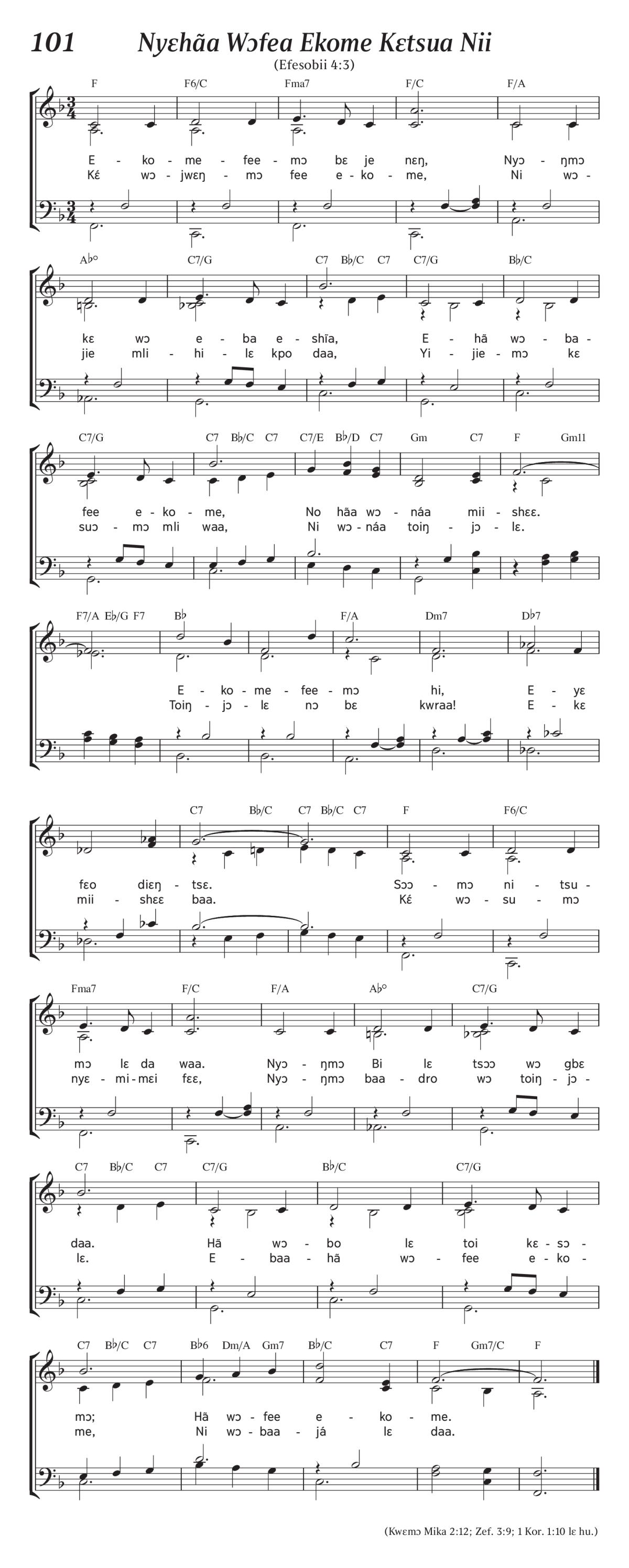 101 Nyɛhãa Wɔfea Ekome Kɛtsua Nii

(Efesobii 4:3)

F F6/C Fma7 F/C F/A

E - ko - me - fee - mɔ bɛ je nɛŋ, Nyɔ - ŋmɔ
Kɛ́ wɔ - jwɛŋ - mɔ fee e - ko - me, Ni wɔ -

A♭° C7/G C7 B♭/C C7 C7/G B♭/C

kɛ wɔ e - ba e - shĩa, E - hã wɔ - ba -
jie mli - hi - lɛ kpo daa, Yi - jie - mɔ kɛ

C7/G C7 B♭/C C7 C7/E B♭/D C7 Gm C7 F Gm11

fee e - ko - me, No hãa wɔ - náa mii - shɛɛ.
suɔ - mɔ mli waa, Ni wɔ - náa toiŋ - jɔ - lɛ.

F7/A E♭/G F7 B♭ F/A Dm7 D♭7

E - ko - me - fee - mɔ hi, E - yɛ
Toiŋ - jɔ - lɛ nɔ bɛ kwraa! E - kɛ

C7 B♭/C C7 B♭/C C7 F F6/C

fɛo diɛŋ - tsɛ. Sɔɔ - mɔ ni - tsu -
mii - shɛɛ baa. Kɛ́ wɔ - su - mɔ

Fma7 F/C F/A A♭° C7/G

mɔ lɛ da waa. Nyɔ - ŋmɔ Bi lɛ tsɔɔ wɔ gbɛ
nyɛ - mi - mɛi fɛɛ, Nyɔ - ŋmɔ baa - dro wɔ toiŋ - jɔ -

C7 B♭/C C7 C7/G B♭/C C7/G

daa. Hã wɔ - bo lɛ toi kɛ - sɔ -
lɛ. E - baa - hã wɔ - fee e - ko -

C7 B♭/C C7 B♭6 Dm/A Gm7 B♭/C C7 F Gm7/C F

mɔ; Hã wɔ - fee e - ko - me.
me, Ni wɔ - baa - já lɛ daa.

(Kwɛmɔ Mika 2:12; Zef. 3:9; 1 Kor. 1:10 lɛ hu.)